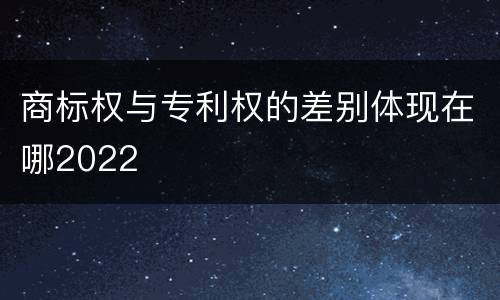 商标权与专利权的差别体现在哪2022